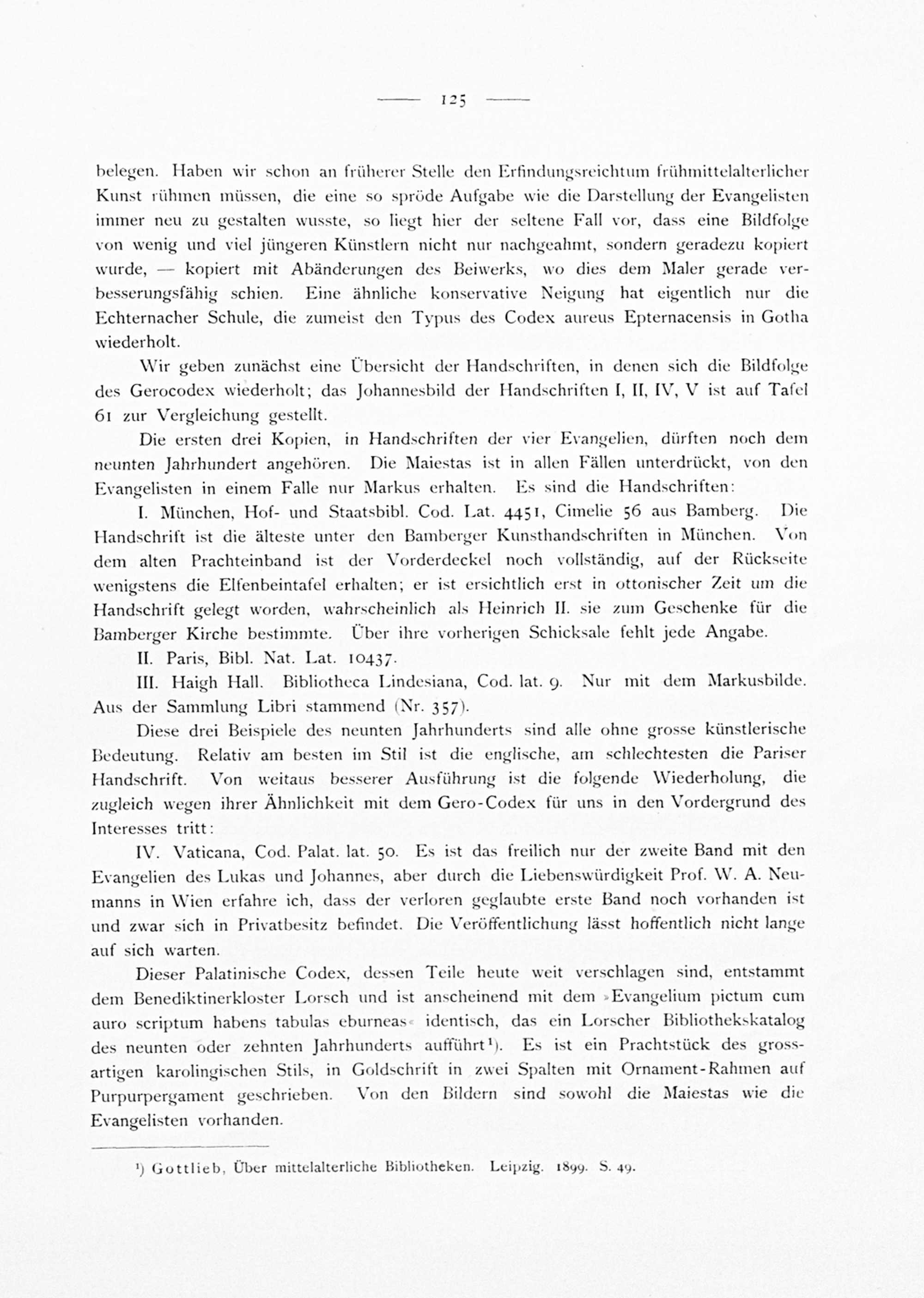 — 125 —

belegen. Haben wir schon an früherer Stelle den Erfindungsreichtum frühmittelalterlicher Kunst rühmen müssen, die eine so spröde Aufgabe wie die Darstellung der Evangelisten immer neu zu gestalten wusste, so liegt hier der seltene Fall vor, dass eine Bildfolge von wenig und viel jüngeren Künstlern nicht nur nachgeahmt, sondern geradezu kopiert wurde, — kopiert mit Abänderungen des Beiwerks, wo dies dem Maler gerade verbesserungsfähig schien. Eine ähnliche konservative Neigung hat eigentlich nur die Echternacher Schule, die zumeist den Typus des Codex aureus Epternacensis in Gotha wiederholt.

Wir geben zunächst eine Übersicht der Handschriften, in denen sich die Bildfolge des Gerocodex wiederholt; das Johannesbild der Handschriften I, II, IV, V ist auf Tafel 61 zur Vergleichung gestellt.

Die ersten drei Kopien, in Handschriften der vier Evangelien, dürften noch dem neunten Jahrhundert angehören. Die Maiestas ist in allen Fällen unterdrückt, von den Evangelisten in einem Falle nur Markus erhalten. Es sind die Handschriften:

I. München, Hof- und Staatsbibl. Cod. Lat. 4451, Cimelie 56 aus Bamberg. Die Handschrift ist die älteste unter den Bamberger Kunsthandschriften in München. Von dem alten Prachteinband ist der Vorderdeckel noch vollständig, auf der Rückseite wenigstens die Elfenbeintafel erhalten; er ist ersichtlich erst in ottonischer Zeit um die Handschrift gelegt worden, wahrscheinlich als Heinrich II. sie zum Geschenke für die Bamberger Kirche bestimmte. Über ihre vorherigen Schicksale fehlt jede Angabe.

II. Paris, Bibl. Nat. Lat. 10437.

III. Haigh Hall. Bibliotheca Lindesiana, Cod. lat. 9. Nur mit dem Markusbilde. Aus der Sammlung Libri stammend (Nr. 357).

Diese drei Beispiele des neunten Jahrhunderts sind alle ohne grosse künstlerische Bedeutung. Relativ am besten im Stil ist die englische, am schlechtesten die Pariser Handschrift. Von weitaus besserer Ausführung ist die folgende Wiederholung, die zugleich wegen ihrer Ähnlichkeit mit dem Gero-Codex für uns in den Vordergrund des Interesses tritt:

IV. Vaticana, Cod. Palat. lat. 50. Es ist das freilich nur der zweite Band mit den Evangelien des Lukas und Johannes, aber durch die Liebenswürdigkeit Prof. W. A. Neumanns in Wien erfahre ich, dass der verloren geglaubte erste Band noch vorhanden ist und zwar sich in Privatbesitz befindet. Die Veröffentlichung lässt hoffentlich nicht lange auf sich warten.

Dieser Palatinische Codex, dessen Teile heute weit verschlagen sind, entstammt dem Benediktinerkloster Lorsch und ist anscheinend mit dem »Evangelium pictum cum auro scriptum habens tabulas eburneas« identisch, das ein Lorscher Bibliothekskatalog des neunten oder zehnten Jahrhunderts aufführt¹). Es ist ein Prachtstück des grossartigen karolingischen Stils, in Goldschrift in zwei Spalten mit Ornament-Rahmen auf Purpurpergament geschrieben. Von den Bildern sind sowohl die Maiestas wie die Evangelisten vorhanden.

¹) Gottlieb, Über mittelalterliche Bibliotheken. Leipzig. 1899. S. 49.